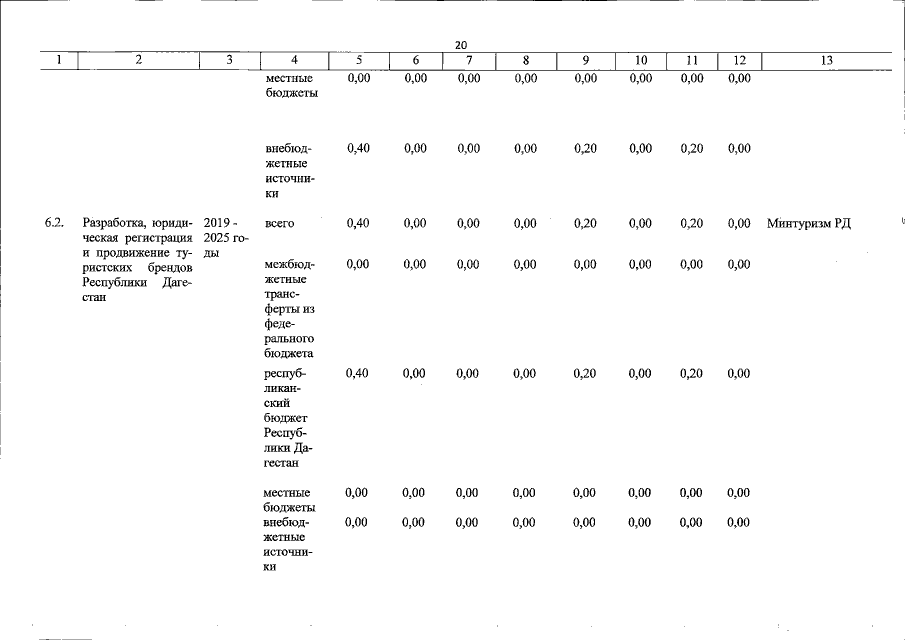 20

| 1 | 2 | 3 | 4 | 5 | 6 | 7 | 8 | 9 | 10 | 11 | 12 | 13 |
|---|---|---|---|---|---|---|---|---|---|---|---|---|
| | | | местные бюджеты | 0,00 | 0,00 | 0,00 | 0,00 | 0,00 | 0,00 | 0,00 | 0,00 | |
| | | | внебюджетные источники | 0,40 | 0,00 | 0,00 | 0,00 | 0,20 | 0,00 | 0,20 | 0,00 | |
| 6.2. | Разработка, юридическая регистрация и продвижение туристских брендов Республики Дагестан | 2019 - 2025 годы | всего | 0,40 | 0,00 | 0,00 | 0,00 | 0,20 | 0,00 | 0,20 | 0,00 | Минтуризм РД |
| | | | межбюджетные трансферты из федерального бюджета | 0,00 | 0,00 | 0,00 | 0,00 | 0,00 | 0,00 | 0,00 | 0,00 | |
| | | | республиканский бюджет Республики Дагестан | 0,40 | 0,00 | 0,00 | 0,00 | 0,20 | 0,00 | 0,20 | 0,00 | |
| | | | местные бюджеты | 0,00 | 0,00 | 0,00 | 0,00 | 0,00 | 0,00 | 0,00 | 0,00 | |
| | | | внебюджетные источники | 0,00 | 0,00 | 0,00 | 0,00 | 0,00 | 0,00 | 0,00 | 0,00 | |